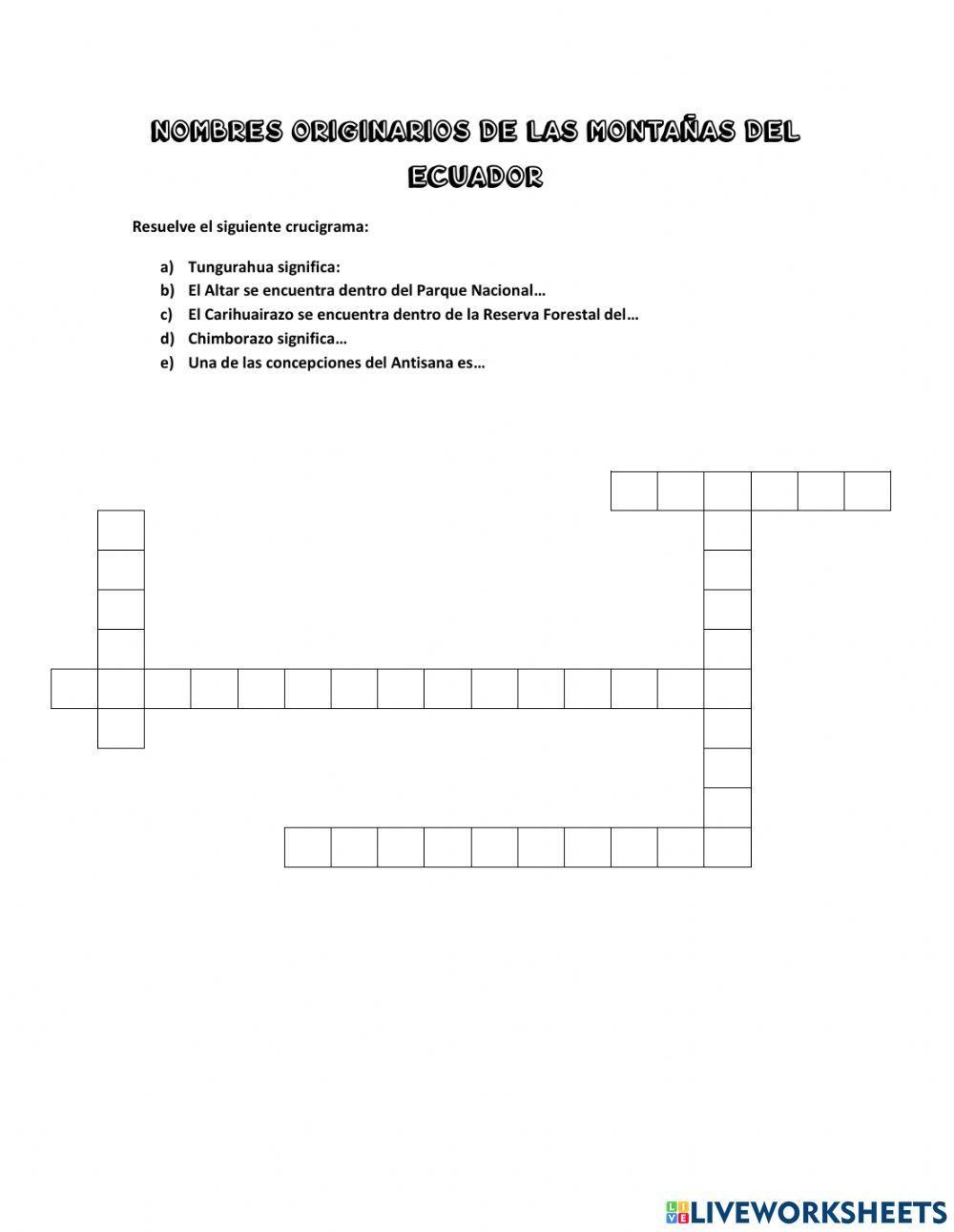 NOMBRES ORIGINARIOS DE LAS MONTAÑAS DEL ECUADOR

Resuelve el siguiente crucigrama:

a) Tungurahua significa:
b) El Altar se encuentra dentro del Parque Nacional…
c) El Carihuairazo se encuentra dentro de la Reserva Forestal del…
d) Chimborazo significa…
e) Una de las concepciones del Antisana es…

LIVEWORKSHEETS